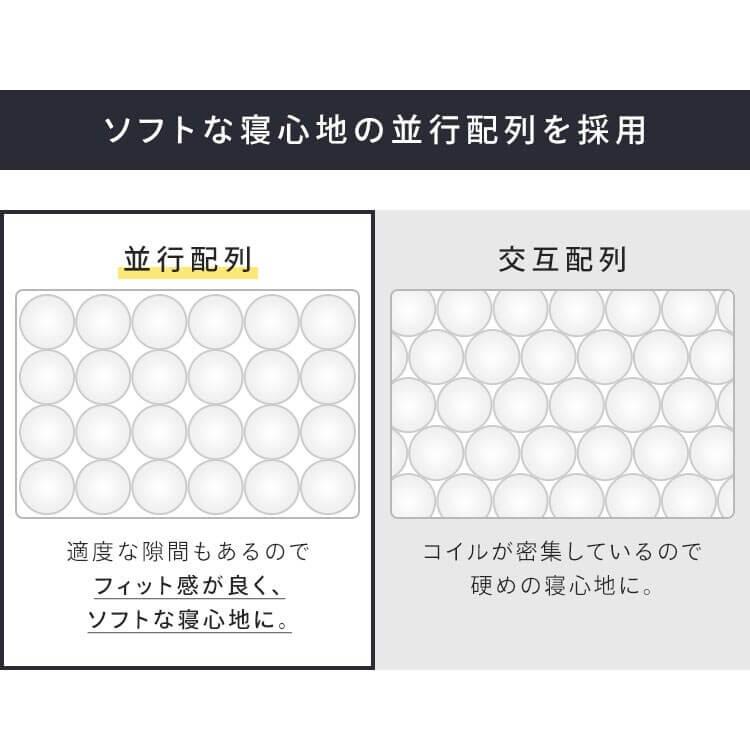 ソフトな寝心地の並行配列を採用

並行配列

適度な隙間もあるので
フィット感が良く、
ソフトな寝心地に。

交互配列

コイルが密集しているので
硬めの寝心地に。